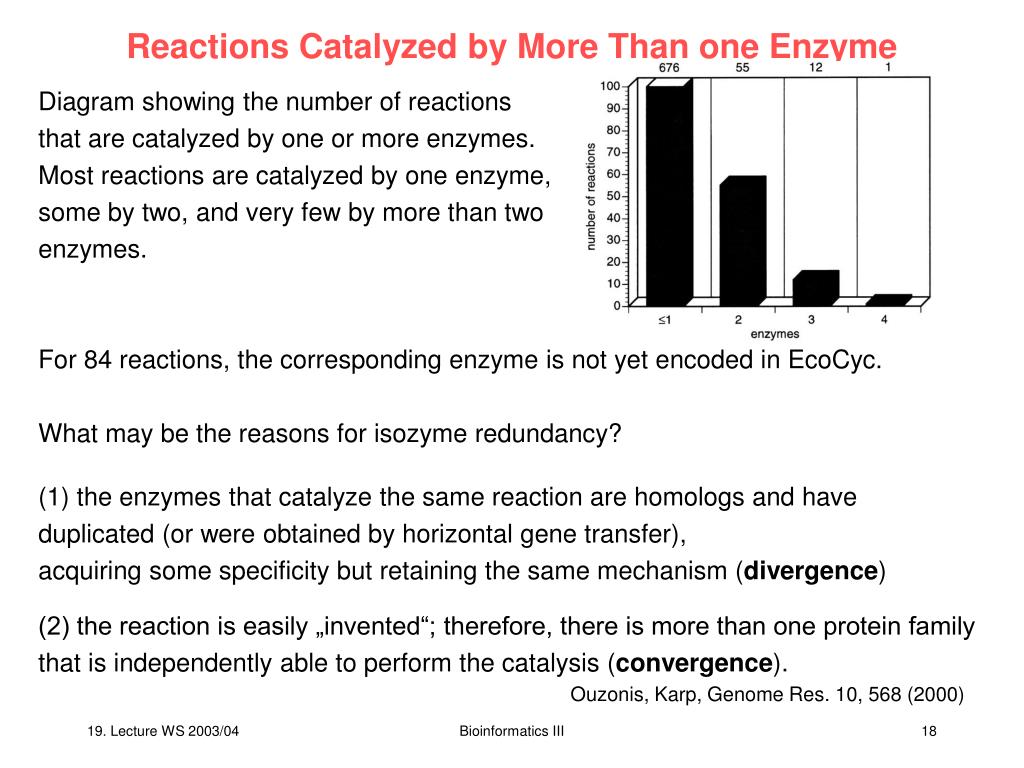 Reactions Catalyzed by More Than one Enzyme

Diagram showing the number of reactions that are catalyzed by one or more enzymes. Most reactions are catalyzed by one enzyme, some by two, and very few by more than two enzymes.

676 55 12 1

100
90
80
70
60
50
40
30
20
10
0

number of reactions

≤1 2 3 4
enzymes

For 84 reactions, the corresponding enzyme is not yet encoded in EcoCyc.

What may be the reasons for isozyme redundancy?

(1) the enzymes that catalyze the same reaction are homologs and have duplicated (or were obtained by horizontal gene transfer),
acquiring some specificity but retaining the same mechanism (**divergence**)

(2) the reaction is easily „invented“; therefore, there is more than one protein family that is independently able to perform the catalysis (**convergence**).

Ouzonis, Karp, Genome Res. 10, 568 (2000)

19. Lecture WS 2003/04

Bioinformatics III

18